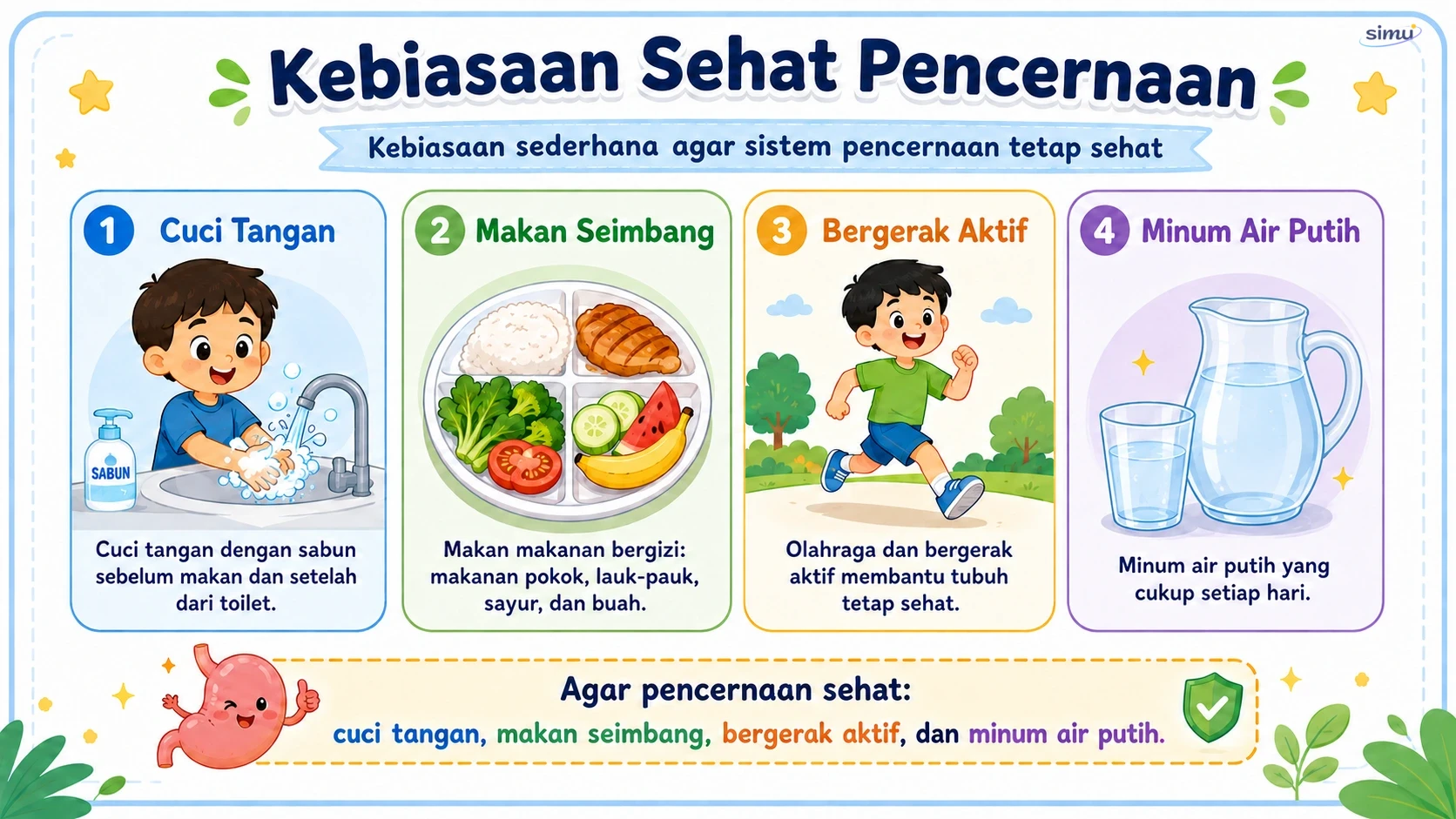 simu

Kebiasaan Sehat Pencernaan

Kebiasaan sederhana agar sistem pencernaan tetap sehat

1 Cuci Tangan

SABUN

Cuci tangan dengan sabun sebelum makan dan setelah dari toilet.

2 Makan Seimbang

Makan makanan bergizi: makanan pokok, lauk-pauk, sayur, dan buah.

3 Bergerak Aktif

Olahraga dan bergerak aktif membantu tubuh tetap sehat.

4 Minum Air Putih

Minum air putih yang cukup setiap hari.

Agar pencernaan sehat:

cuci tangan, makan seimbang, bergerak aktif, dan minum air putih.